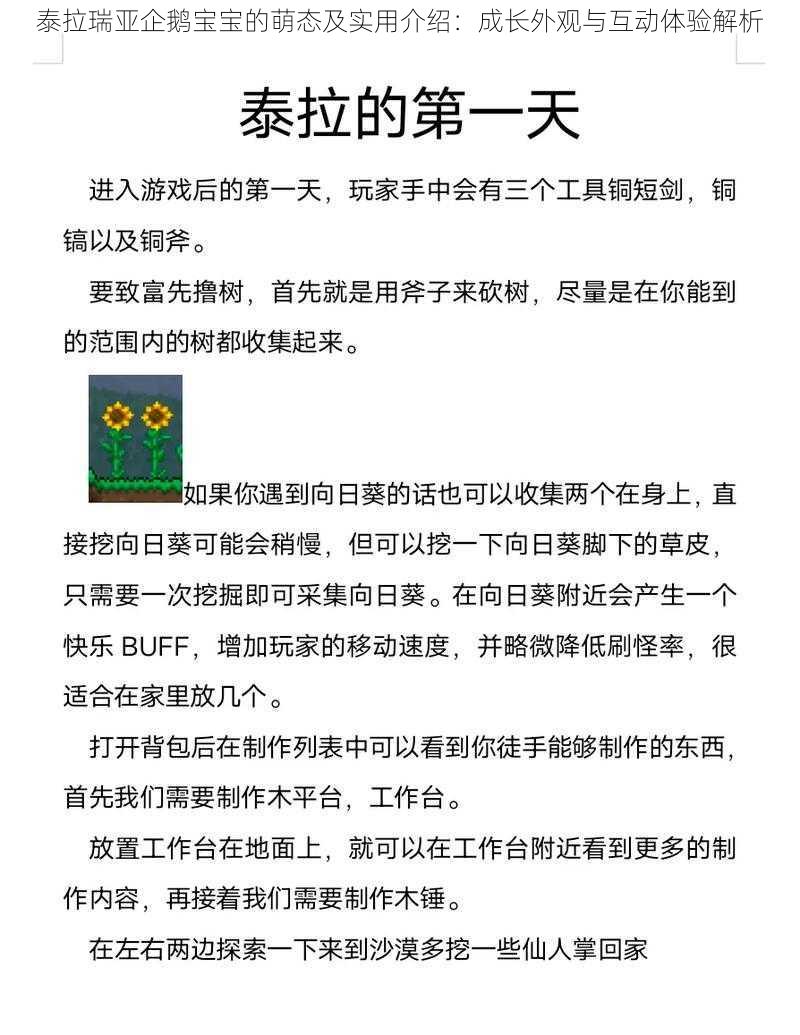 泰拉瑞亚企鹅宝宝的萌态及实用介绍：成长外观与互动体验解析

泰拉的第一天

进入游戏后的第一天，玩家手中会有三个工具铜短剑，铜镐以及铜斧。

要致富先撸树，首先就是用斧子来砍树，尽量是在你能到的范围内的树都收集起来。

如果你遇到向日葵的话也可以收集两个在身上，直接挖向日葵可能会稍慢，但可以挖一下向日葵脚下的草皮，只需要一次挖掘即可采集向日葵。在向日葵附近会产生一个快乐 BUFF，增加玩家的移动速度，并略微降低刷怪率，很适合在家里放几个。

打开背包后在制作列表中可以看到你徒手能够制作的东西，首先我们需要制作木平台，工作台。

放置工作台在地面上，就可以在工作台附近看到更多的制作内容，再接着我们需要制作木锤。

在左右两边探索一下来到沙漠多挖一些仙人掌回家